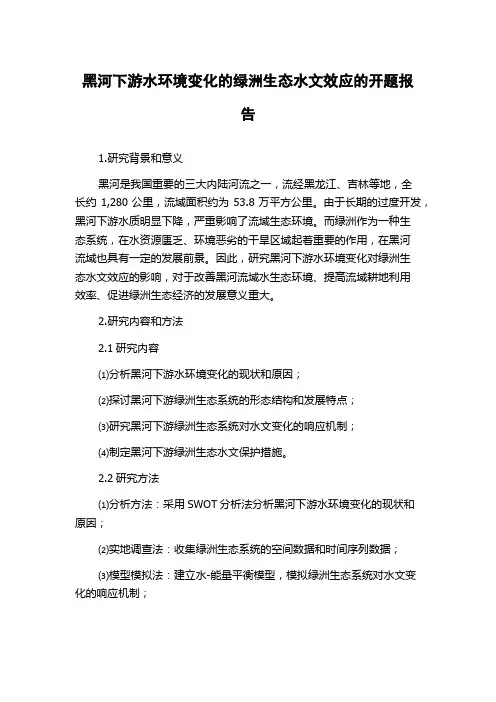 黑河下游水环境变化的绿洲生态水文效应的开题报告

1.研究背景和意义

黑河是我国重要的三大内陆河流之一，流经黑龙江、吉林等地，全长约 1,280 公里，流域面积约为 53.8 万平方公里。由于长期的过度开发，黑河下游水质明显下降，严重影响了流域生态环境。而绿洲作为一种生态系统，在水资源匮乏、环境恶劣的干旱区域起着重要的作用，在黑河流域也具有一定的发展前景。因此，研究黑河下游水环境变化对绿洲生态水文效应的影响，对于改善黑河流域水生态环境、提高流域耕地利用效率、促进绿洲生态经济的发展意义重大。

2.研究内容和方法

2.1 研究内容

⑴分析黑河下游水环境变化的现状和原因；

⑵探讨黑河下游绿洲生态系统的形态结构和发展特点；

⑶研究黑河下游绿洲生态系统对水文变化的响应机制；

⑷制定黑河下游绿洲生态水文保护措施。

2.2 研究方法

⑴分析方法：采用 SWOT 分析法分析黑河下游水环境变化的现状和原因；

⑵实地调查法：收集绿洲生态系统的空间数据和时间序列数据；

⑶模型模拟法：建立水-能量平衡模型，模拟绿洲生态系统对水文变化的响应机制；